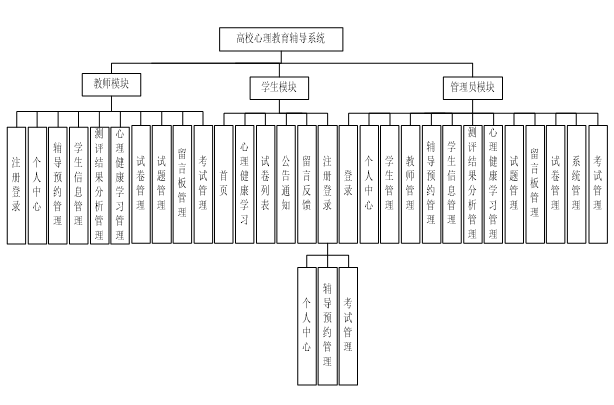 高校心理教育辅导系统

教师模块

学生模块

管理员模块

注册登录

个人中心

辅导预约管理

学生信息管理

测评结果分析管理

心理健康学习管理

试卷管理

试题管理

留言板管理

考试管理

首页

心理健康学习

试卷列表

公告通知

留言反馈

注册登录

登录

个人中心

学生管理

教师管理

辅导预约管理

学生信息管理

测评结果分析管理

心理健康学习管理

试题管理

留言板管理

试卷管理

系统管理

考试管理

个人中心

辅导预约管理

考试管理